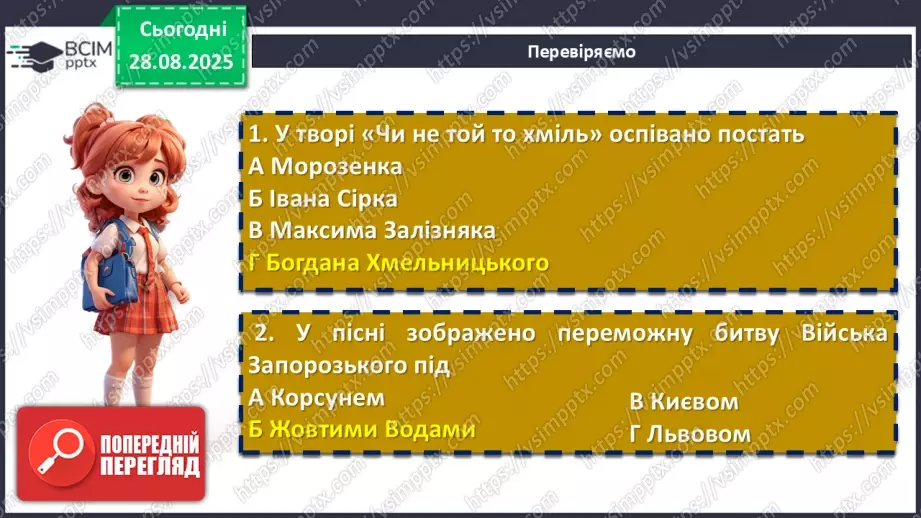 ВСІМ pptx

Сьогодні 28.08.2025

Перевіряємо

1. У творі «Чи не той то хміль» оспівано постать
А Морозенка
Б Івана Сірка
В Максима Залізняка
Г Богдана Хмельницького

2. У пісні зображено переможну битву Війська Запорозького під
А Корсунем
Б Жовтими Водами
В Києвом
Г Львовом

ПОПЕРЕДНІЙ ПЕРЕГЛЯД

https://vsimpptx.com